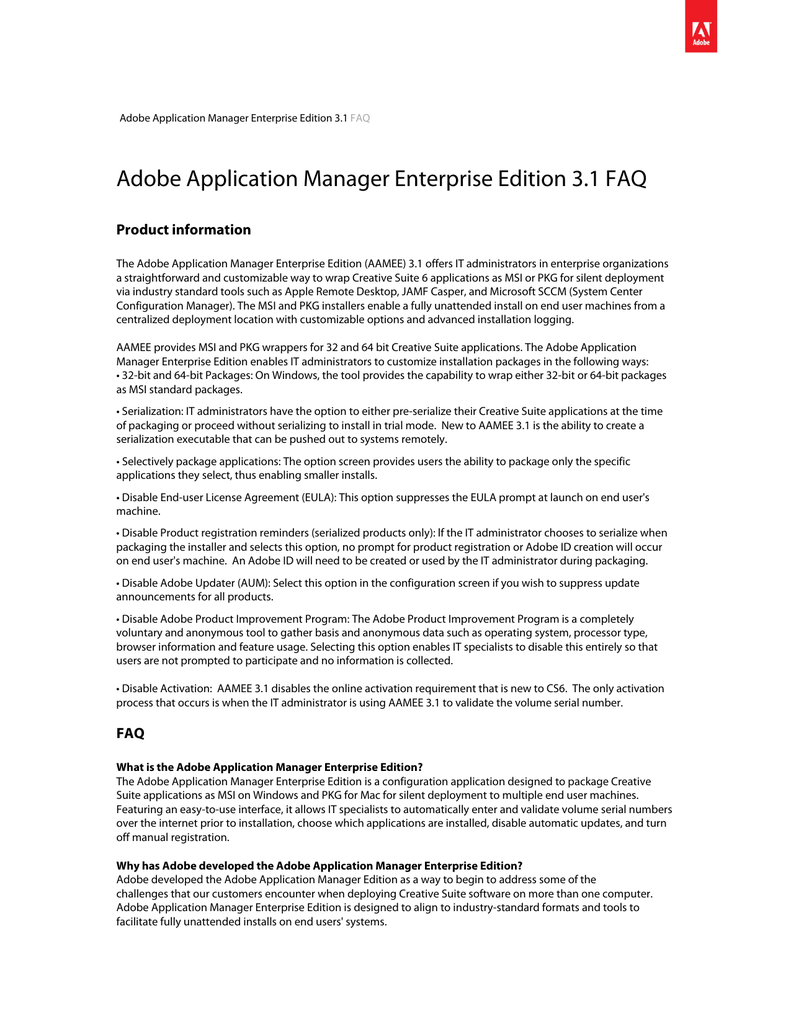 Adobe

Adobe Application Manager Enterprise Edition 3.1 FAQ

Adobe Application Manager Enterprise Edition 3.1 FAQ

Product information

The Adobe Application Manager Enterprise Edition (AAMEE) 3.1 offers IT administrators in enterprise organizations a straightforward and customizable way to wrap Creative Suite 6 applications as MSI or PKG for silent deployment via industry standard tools such as Apple Remote Desktop, JAMF Casper, and Microsoft SCCM (System Center Configuration Manager). The MSI and PKG installers enable a fully unattended install on end user machines from a centralized deployment location with customizable options and advanced installation logging.

AAMEE provides MSI and PKG wrappers for 32 and 64 bit Creative Suite applications. The Adobe Application Manager Enterprise Edition enables IT administrators to customize installation packages in the following ways:
• 32-bit and 64-bit Packages: On Windows, the tool provides the capability to wrap either 32-bit or 64-bit packages as MSI standard packages.

• Serialization: IT administrators have the option to either pre-serialize their Creative Suite applications at the time of packaging or proceed without serializing to install in trial mode. New to AAMEE 3.1 is the ability to create a serialization executable that can be pushed out to systems remotely.

• Selectively package applications: The option screen provides users the ability to package only the specific applications they select, thus enabling smaller installs.

• Disable End-user License Agreement (EULA): This option suppresses the EULA prompt at launch on end user's machine.

• Disable Product registration reminders (serialized products only): If the IT administrator chooses to serialize when packaging the installer and selects this option, no prompt for product registration or Adobe ID creation will occur on end user's machine. An Adobe ID will need to be created or used by the IT administrator during packaging.

• Disable Adobe Updater (AUM): Select this option in the configuration screen if you wish to suppress update announcements for all products.

• Disable Adobe Product Improvement Program: The Adobe Product Improvement Program is a completely voluntary and anonymous tool to gather basis and anonymous data such as operating system, processor type, browser information and feature usage. Selecting this option enables IT specialists to disable this entirely so that users are not prompted to participate and no information is collected.

• Disable Activation: AAMEE 3.1 disables the online activation requirement that is new to CS6. The only activation process that occurs is when the IT administrator is using AAMEE 3.1 to validate the volume serial number.

FAQ

What is the Adobe Application Manager Enterprise Edition?
The Adobe Application Manager Enterprise Edition is a configuration application designed to package Creative Suite applications as MSI on Windows and PKG for Mac for silent deployment to multiple end user machines. Featuring an easy-to-use interface, it allows IT specialists to automatically enter and validate volume serial numbers over the internet prior to installation, choose which applications are installed, disable automatic updates, and turn off manual registration.

Why has Adobe developed the Adobe Application Manager Enterprise Edition?
Adobe developed the Adobe Application Manager Edition as a way to begin to address some of the challenges that our customers encounter when deploying Creative Suite software on more than one computer. Adobe Application Manager Enterprise Edition is designed to align to industry-standard formats and tools to facilitate fully unattended installs on end users' systems.